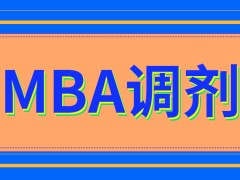 MBA调剂